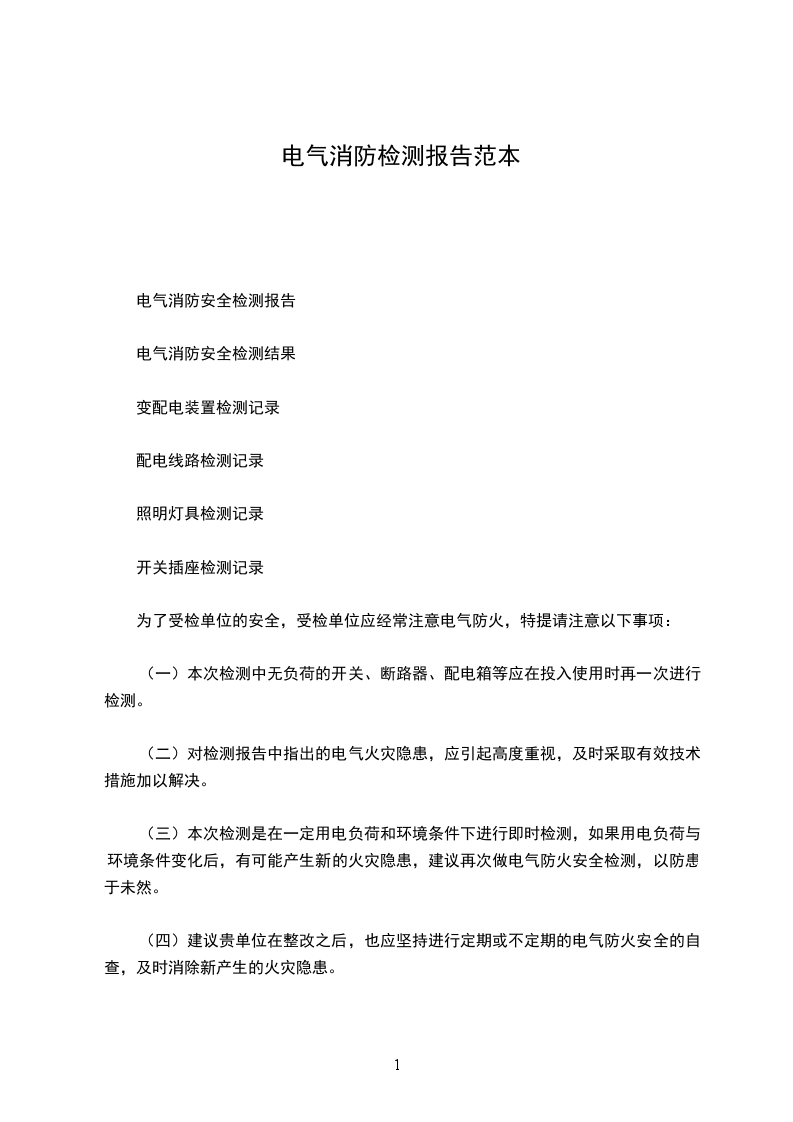 电气消防检测报告范本

电气消防安全检测报告

电气消防安全检测结果

变配电装置检测记录

配电线路检测记录

照明灯具检测记录

开关插座检测记录

为了受检单位的安全，受检单位应经常注意电气防火，特提请注意以下事项：

（一）本次检测中无负荷的开关、断路器、配电箱等应在投入使用时再一次进行检测。

（二）对检测报告中指出的电气火灾隐患，应引起高度重视，及时采取有效技术措施加以解决。

（三）本次检测是在一定用电负荷和环境条件下进行即时检测，如果用电负荷与环境条件变化后，有可能产生新的火灾隐患，建议再次做电气防火安全检测，以防患于未然。

（四）建议贵单位在整改之后，也应坚持进行定期或不定期的电气防火安全的自查，及时消除新产生的火灾隐患。

1